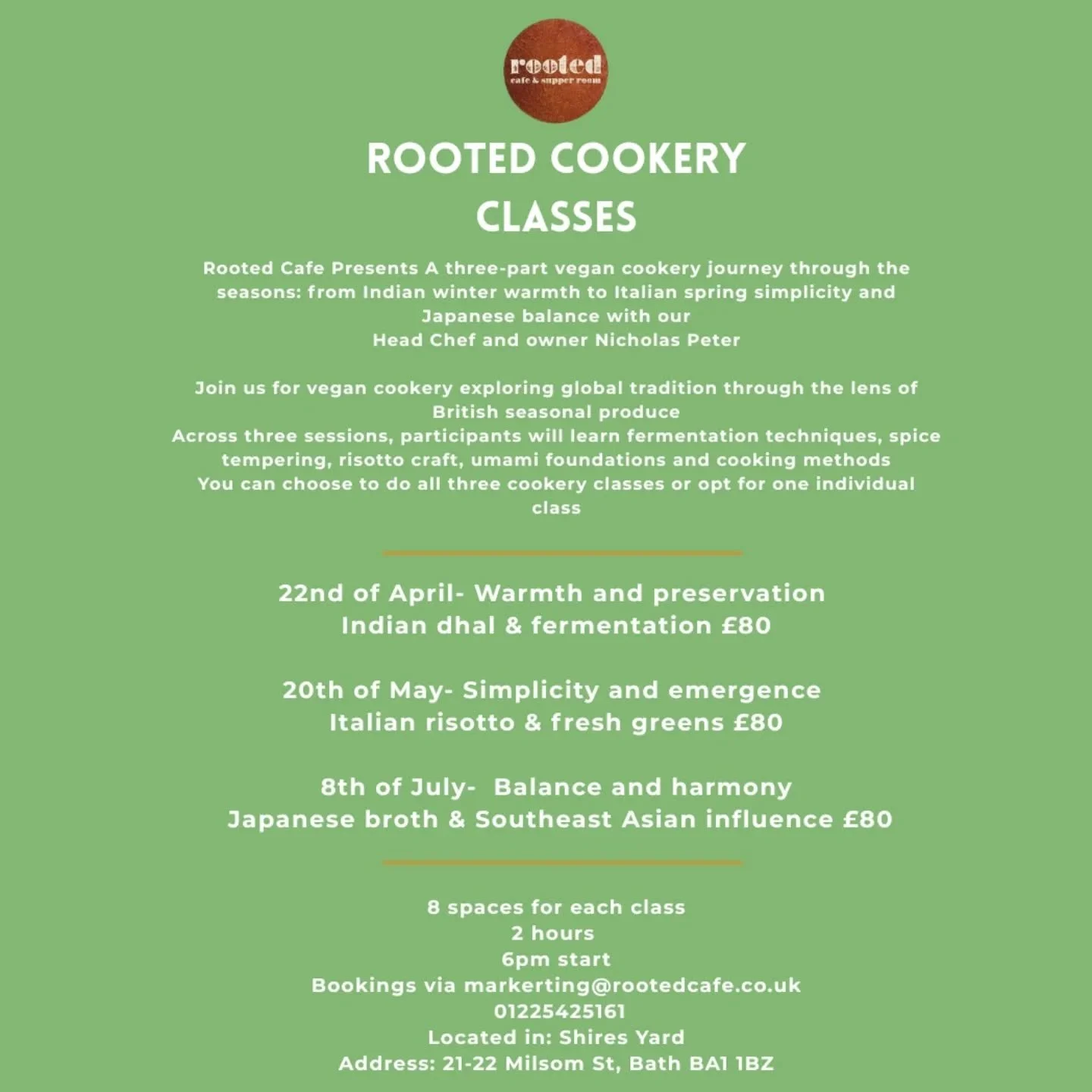 rooted
cafe & supper room

ROOTED COOKERY CLASSES

Rooted Cafe Presents A three-part vegan cookery journey through the seasons: from Indian winter warmth to Italian spring simplicity and Japanese balance with our Head Chef and owner Nicholas Peter

Join us for vegan cookery exploring global tradition through the lens of British seasonal produce
Across three sessions, participants will learn fermentation techniques, spice tempering, risotto craft, umami foundations and cooking methods
You can choose to do all three cookery classes or opt for one individual class

22nd of April- Warmth and preservation
Indian dhal & fermentation £80

20th of May- Simplicity and emergence
Italian risotto & fresh greens £80

8th of July- Balance and harmony
Japanese broth & Southeast Asian influence £80

8 spaces for each class
2 hours
6pm start
Bookings via markerting@rootedcafe.co.uk
01225425161
Located in: Shires Yard
Address: 21-22 Milsom St, Bath BA1 1BZ